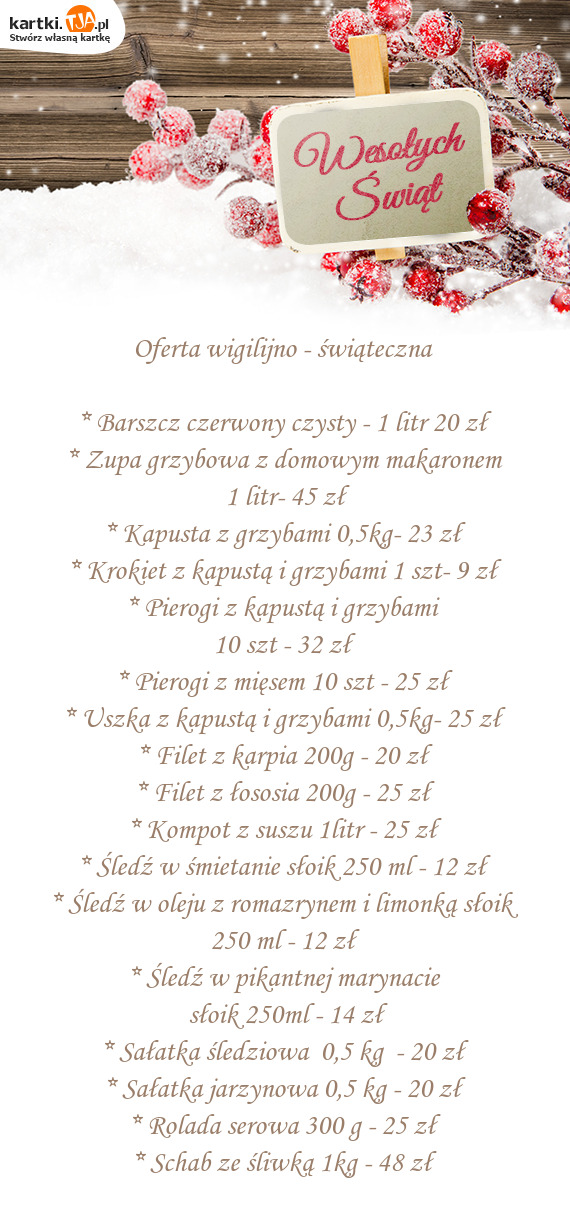 kartki.tja.pl
Stwórz własną kartkę

Wesołych Świąt

Oferta wigilijno - świąteczna

* Barszcz czerwony czysty - 1 litr 20 zł
* Zupa grzybowa z domowym makaronem 1 litr- 45 zł
* Kapusta z grzybami 0,5kg- 23 zł
* Krokiet z kapustą i grzybami 1 szt- 9 zł
* Pierogi z kapustą i grzybami 10 szt - 32 zł
* Pierogi z mięsem 10 szt - 25 zł
* Uszka z kapustą i grzybami 0,5kg- 25 zł
* Filet z karpia 200g - 20 zł
* Filet z łososia 200g - 25 zł
* Kompot z suszu 1litr - 25 zł
* Śledź w śmietanie słoik 250 ml - 12 zł
* Śledź w oleju z romazrynem i limonką słoik 250 ml - 12 zł
* Śledź w pikantnej marynacie słoik 250ml - 14 zł
* Sałatka śledziowa 0,5 kg - 20 zł
* Sałatka jarzynowa 0,5 kg - 20 zł
* Rolada serowa 300 g - 25 zł
* Schab ze śliwką 1kg - 48 zł